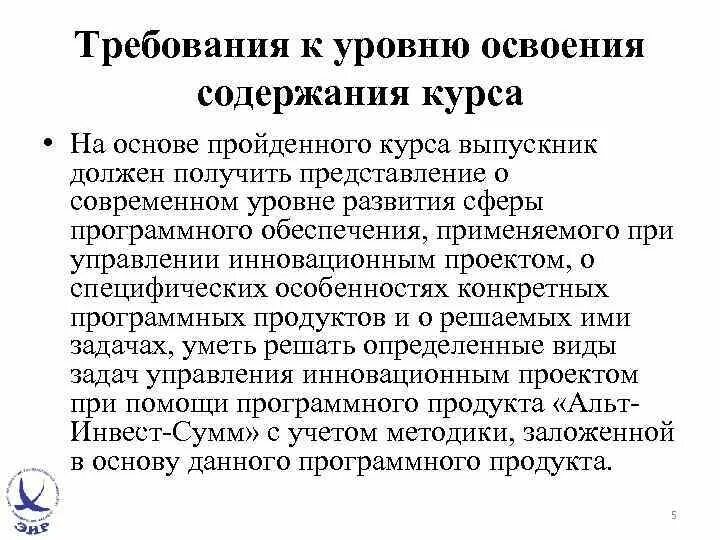 Требования к уровню освоения содержания курса

• На основе пройденного курса выпускник должен получить представление о современном уровне развития сферы программного обеспечения, применяемого при управлении инновационным проектом, о специфических особенностях конкретных программных продуктов и о решаемых ими задачах, уметь решать определенные виды задач управления инновационным проектом при помощи программного продукта «Альт-Инвест-Сумм» с учетом методики, заложенной в основу данного программного продукта.

ЭИР

5